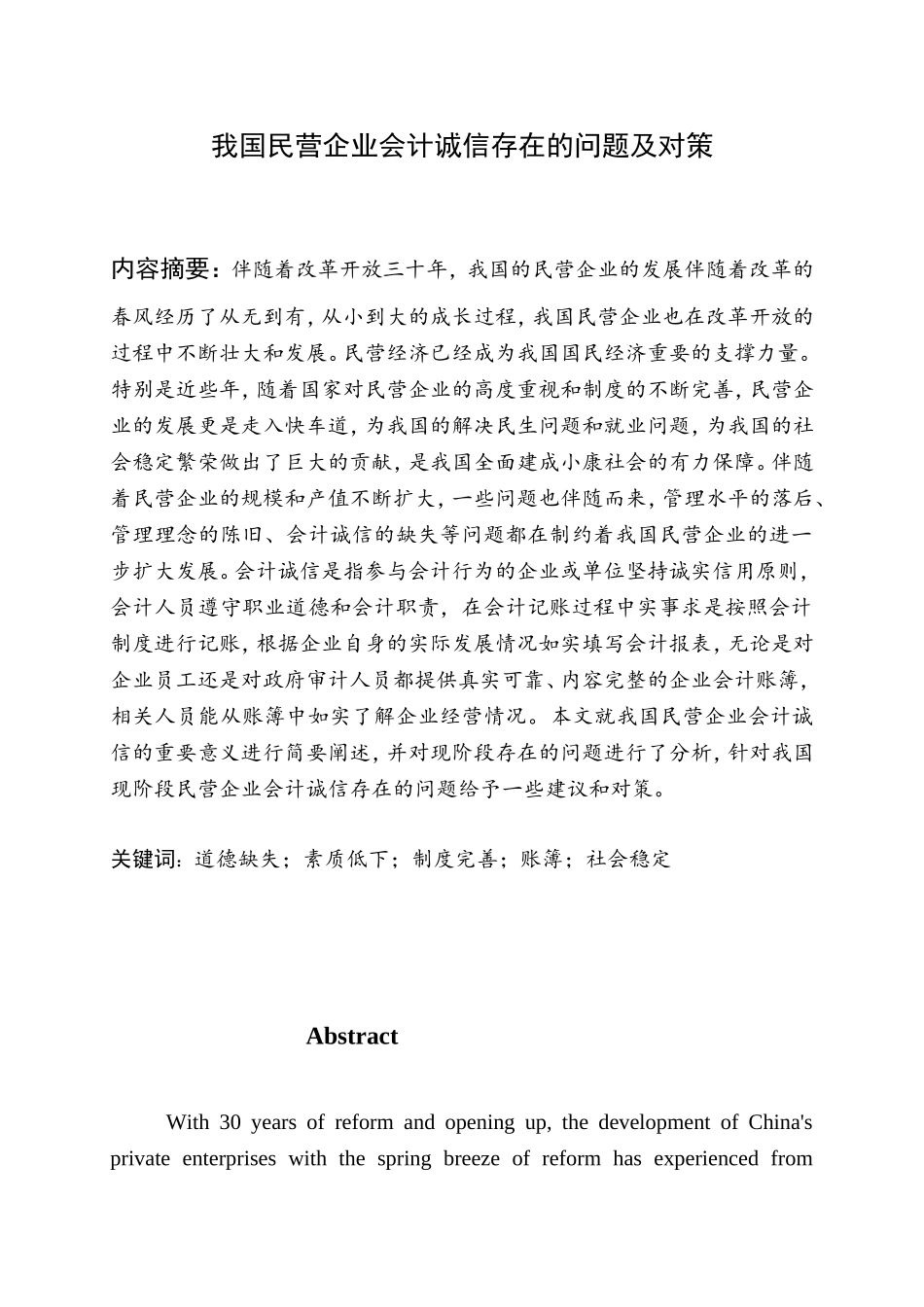 我国民营企业会计诚信存在的问题及对策

内容摘要：伴随着改革开放三十年，我国的民营企业的发展伴随着改革的春风经历了从无到有，从小到大的成长过程，我国民营企业也在改革开放的过程中不断壮大和发展。民营经济已经成为我国国民经济重要的支撑力量。特别是近些年，随着国家对民营企业的高度重视和制度的不断完善，民营企业的发展更是走入快车道，为我国的解决民生问题和就业问题，为我国的社会稳定繁荣做出了巨大的贡献，是我国全面建成小康社会的有力保障。伴随着民营企业的规模和产值不断扩大，一些问题也伴随而来，管理水平的落后、管理理念的陈旧、会计诚信的缺失等问题都在制约着我国民营企业的进一步扩大发展。会计诚信是指参与会计行为的企业或单位坚持诚实信用原则，会计人员遵守职业道德和会计职责，在会计记账过程中实事求是按照会计制度进行记账，根据企业自身的实际发展情况如实填写会计报表，无论是对企业员工还是对政府审计人员都提供真实可靠、内容完整的企业会计账簿，相关人员能从账簿中如实了解企业经营情况。本文就我国民营企业会计诚信的重要意义进行简要阐述，并对现阶段存在的问题进行了分析，针对我国现阶段民营企业会计诚信存在的问题给予一些建议和对策。

关键词：道德缺失；素质低下；制度完善；账簿；社会稳定

Abstract

With 30 years of reform and opening up, the development of China's private enterprises with the spring breeze of reform has experienced from